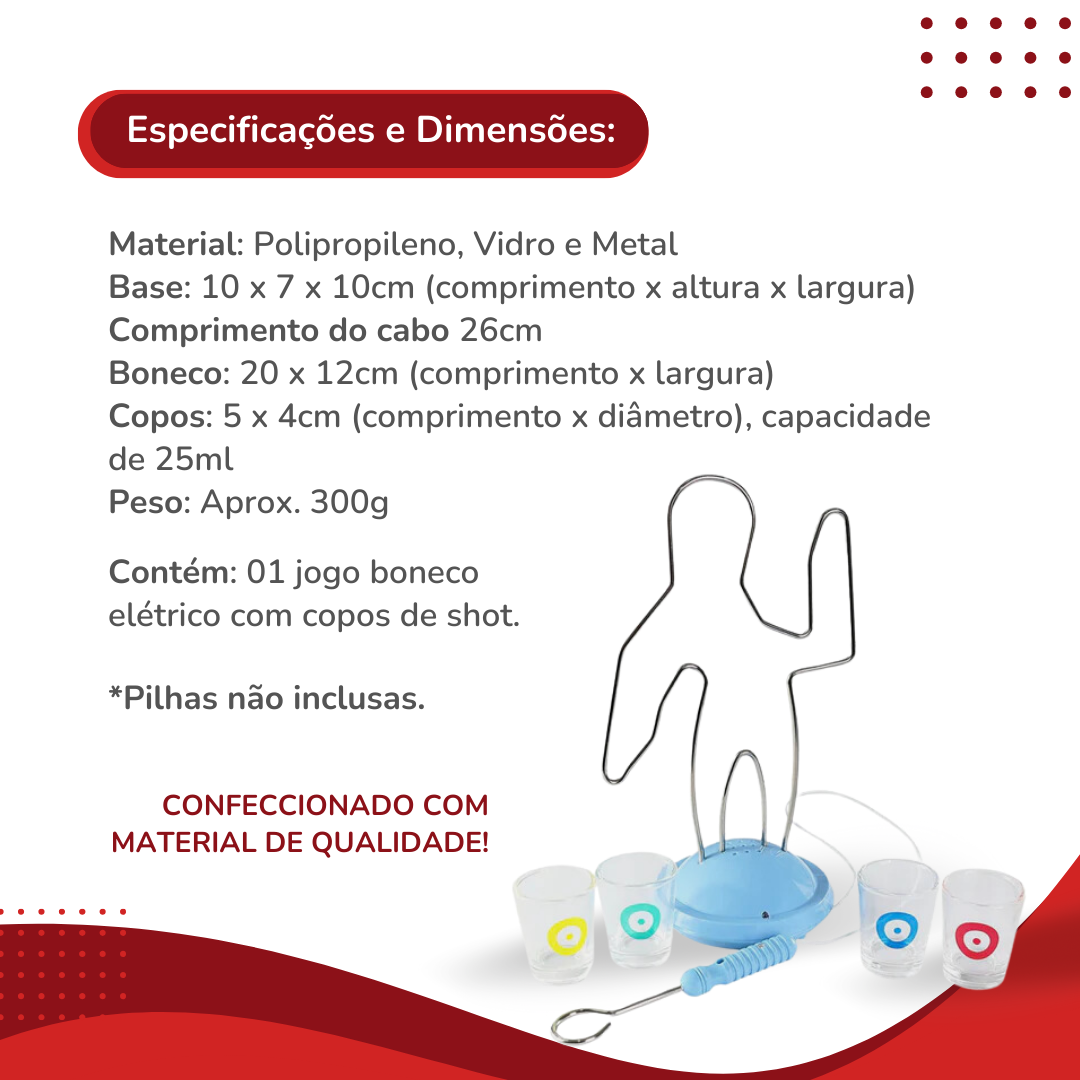 Especificações e Dimensões:

Material: Polipropileno, Vidro e Metal
Base: 10 x 7 x 10cm (comprimento x altura x largura)
Comprimento do cabo 26cm
Boneco: 20 x 12cm (comprimento x largura)
Copos: 5 x 4cm (comprimento x diâmetro), capacidade de 25ml
Peso: Aprox. 300g

Contém: 01 jogo boneco elétrico com copos de shot.

*Pilhas não inclusas.

CONFECCIONADO COM MATERIAL DE QUALIDADE!